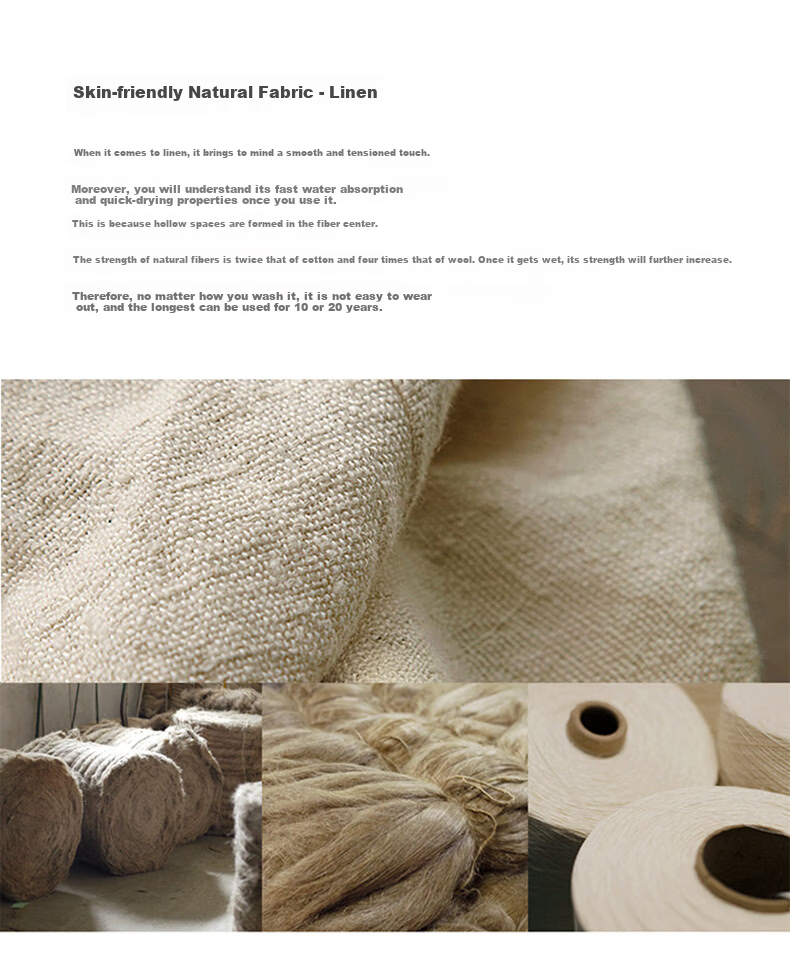 Skin-friendly Natural Fabric - Linen

When it comes to linen, it brings to mind a smooth and tensioned touch.

Moreover, you will understand its fast water absorption and quick-drying properties once you use it.

This is because hollow spaces are formed in the fiber center.

The strength of natural fibers is twice that of cotton and four times that of wool. Once it gets wet, its strength will further increase.

Therefore, no matter how you wash it, it is not easy to wear out, and the longest can be used for 10 or 20 years.